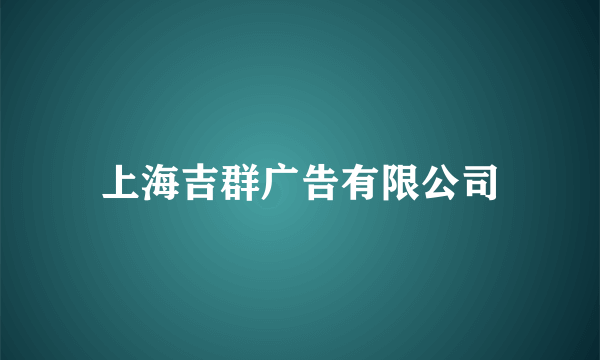 上海吉群广告有限公司